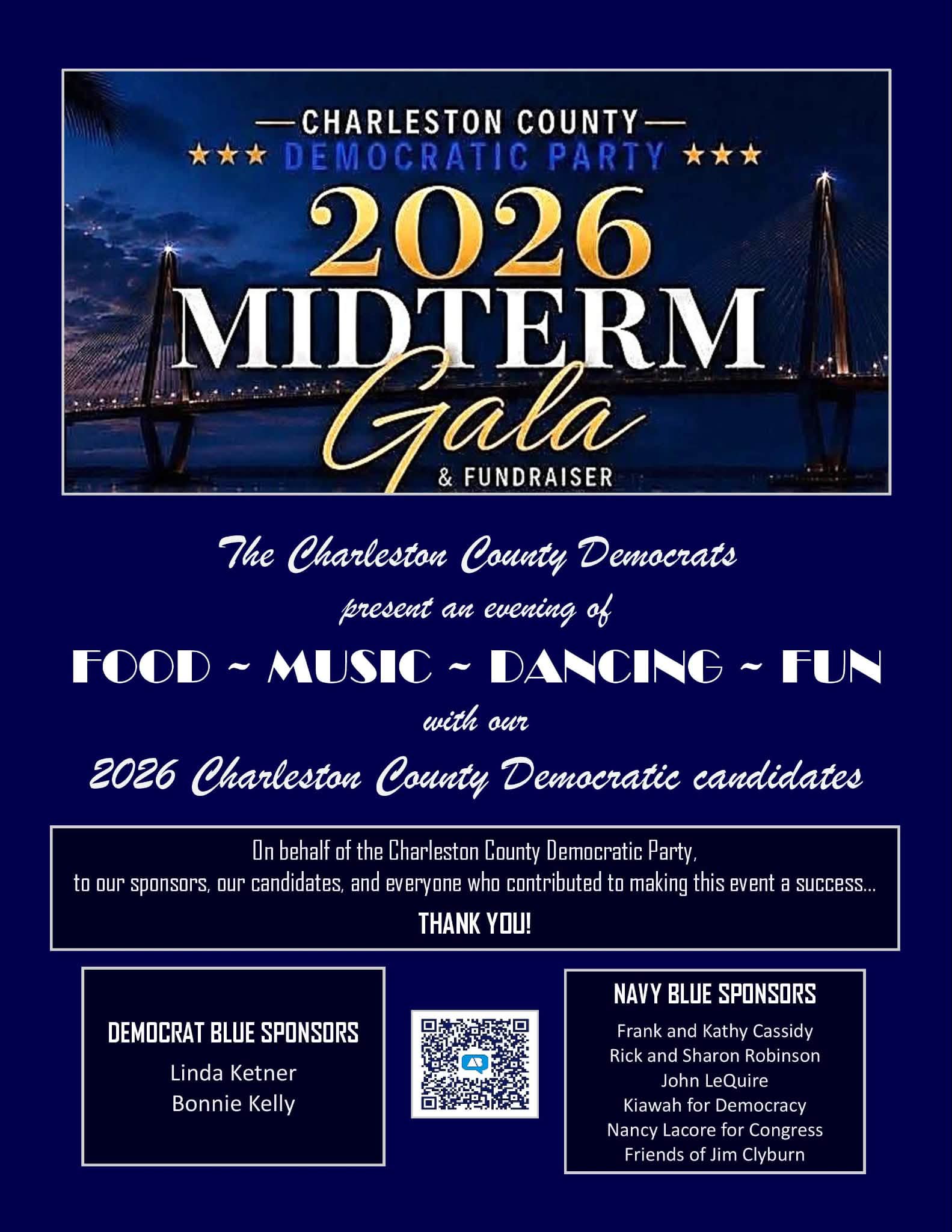 —CHARLESTON COUNTY—
★★★ DEMOCRATIC PARTY ★★★
2026
MIDTERM
Gala
& FUNDRAISER

The Charleston County Democrats
present an evening of
FOOD ~ MUSIC ~ DANCING ~ FUN
with our
2026 Charleston County Democratic candidates

On behalf of the Charleston County Democratic Party,
to our sponsors, our candidates, and everyone who contributed to making this event a success...
THANK YOU!

DEMOCRAT BLUE SPONSORS
Linda Ketner
Bonnie Kelly

NAVY BLUE SPONSORS
Frank and Kathy Cassidy
Rick and Sharon Robinson
John LeQuire
Kiawah for Democracy
Nancy Lacore for Congress
Friends of Jim Clyburn